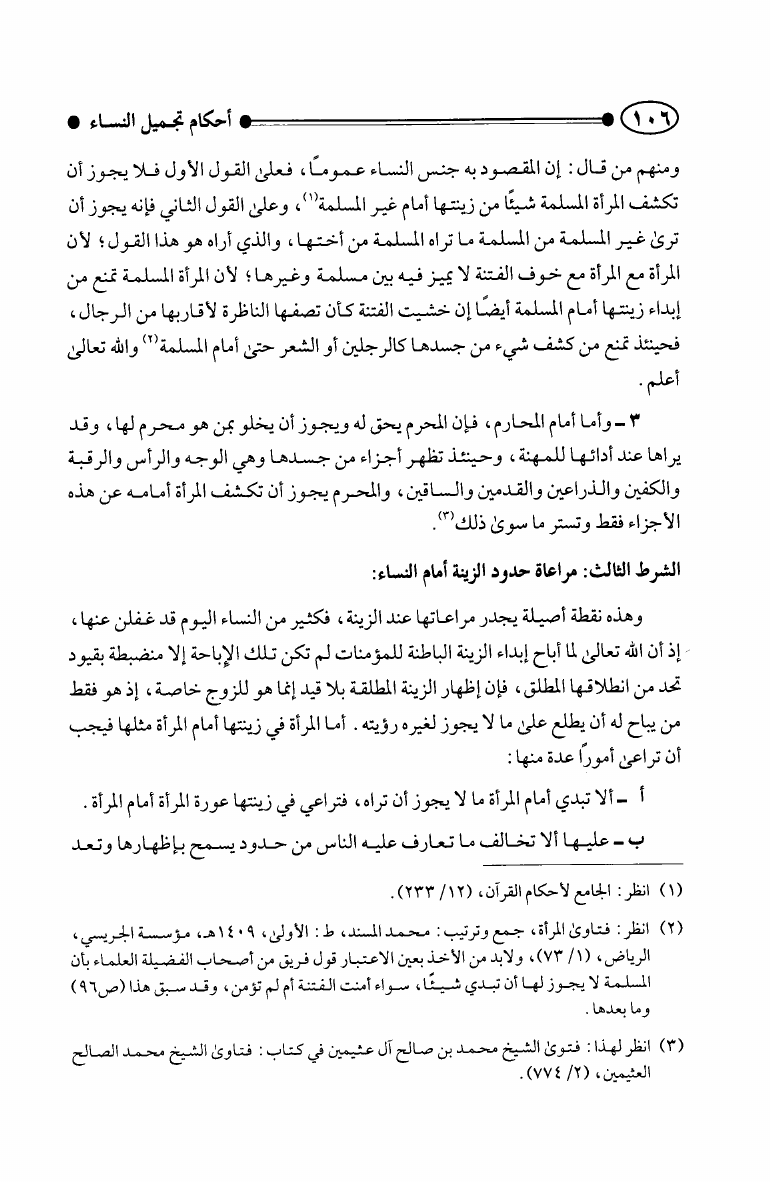 ١٠٦ أحكام تجميل النساء

ومنهم من قال: إن المقصود به جنس النساء عمومًا، فعلى القول الأول فلا يجوز أن تكشف المرأة المسلمة شيئًا من زينتها أمام غير المسلمة⁽١⁾، وعلى القول الثاني فإنه يجوز أن ترى غير المسلمة من المسلمة ما تراه المسلمة من أختها، والذي أراه هو هذا القول؛ لأن المرأة مع المرأة مع خوف الفتنة لا يميز فيه بين مسلمة وغيرها؛ لأن المرأة المسلمة تمنع من إبداء زينتها أمام المسلمة أيضًا إن خشيت الفتنة كأن تصفها الناظرة لأقاربها من الرجال، فحينئذ تمنع من كشف شيء من جسدها كالرجلين أو الشعر حتى أمام المسلمة⁽٢⁾ والله تعالى أعلم.

٣ - وأما أمام المحارم، فإن المحرم يحق له ويجوز أن يخلو بمن هو محرم لها، وقد يراها عند أدائها للمهنة، وحينئذ تظهر أجزاء من جسدها وهي الوجه والرأس والرقبة والكفين والذراعين والقدمين والساقين، والمحرم يجوز أن تكشف المرأة أمامه عن هذه الأجزاء فقط وتستر ما سوى ذلك⁽٣⁾.

الشرط الثالث: مراعاة حدود الزينة أمام النساء:

وهذه نقطة أصيلة يجدر مراعاتها عند الزينة، فكثير من النساء اليوم قد غفلن عنها، إذ أن الله تعالى لما أباح إبداء الزينة الباطنة للمؤمنات لم تكن تلك الإباحة إلا منضبطة بقيود تحد من انطلاقها المطلق، فإن إظهار الزينة المطلقة بلا قيد إنما هو للزوج خاصة، إذ هو فقط من يباح له أن يطلع على ما لا يجوز لغيره رؤيته. أما المرأة في زينتها أمام المرأة مثلها فيجب أن تراعي أمورًا عدة منها:

أ - ألا تبدي أمام المرأة ما لا يجوز أن تراه، فتراعي في زينتها عورة المرأة أمام المرأة.

ب - عليها ألا تخالف ما تعارف عليه الناس من حدود يسمح بإظهارها وتعد

(١) انظر: الجامع لأحكام القرآن، (١٢/ ٢٣٣).

(٢) انظر: فتاوى المرأة، جمع وترتيب: محمد المسند، ط: الأولى، ١٤٠٩هـ، مؤسسة الجريسي، الرياض، (١/ ٧٣)، ولابد من الأخذ بعين الاعتبار قول فريق من أصحاب الفضيلة العلماء بأن المسلمة لا يجوز لها أن تبدي شيئًا، سواء أمنت الفتنة أم لم تؤمن، وقد سبق هذا (ص٩٦) وما بعدها.

(٣) انظر لهذا: فتوى الشيخ محمد بن صالح آل عثيمين في كتاب: فتاوى الشيخ محمد الصالح العثيمين، (٢/ ٧٧٤).